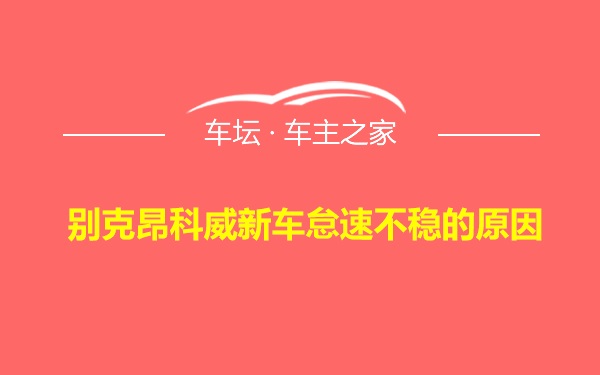 车坛 · 车主之家

别克昂科威新车怠速不稳的原因